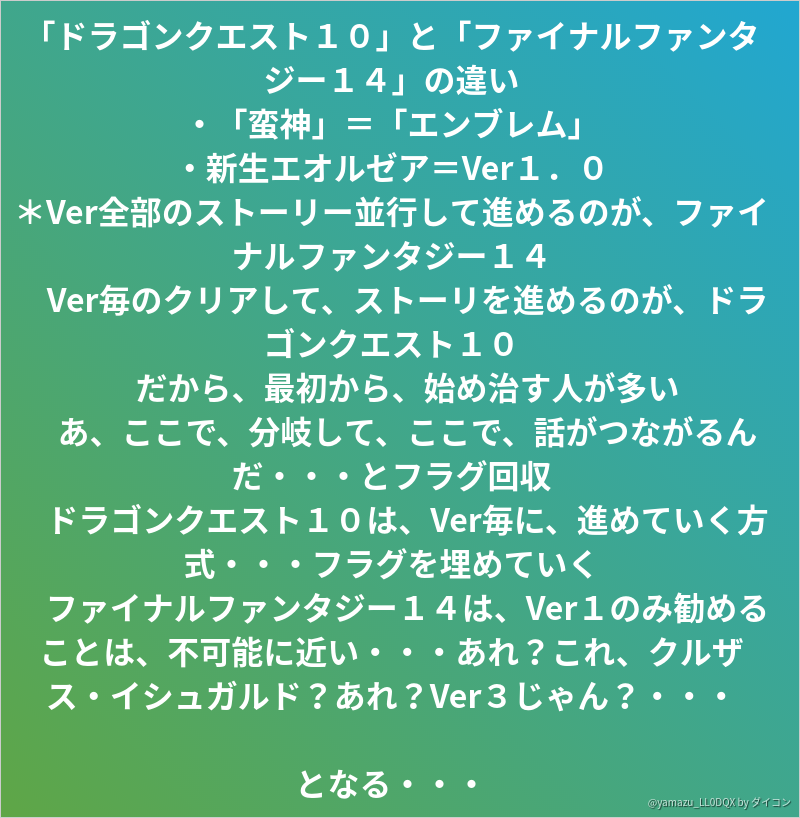 「ドラゴンクエスト１０」と「ファイナルファンタジー１４」の違い
・「蛮神」＝「エンブレム」
・新生エオルゼア＝Ver１．０
＊Ver全部のストーリー並行して進めるのが、ファイナルファンタジー１４
Ver毎のクリアして、ストーリを進めるのが、ドラゴンクエスト１０
だから、最初から、始め治す人が多い
あ、ここで、分岐して、ここで、話がつながるんだ・・・とフラグ回収
ドラゴンクエスト１０は、Ver毎に、進めていく方式・・・フラグを埋めていく
ファイナルファンタジー１４は、Ver１のみ勧めることは、不可能に近い・・・あれ？これ、クルザス・イシュガルド？あれ？Ver３じゃん？・・・

となる・・・

@yamazu_LL0DQX by ダイコン